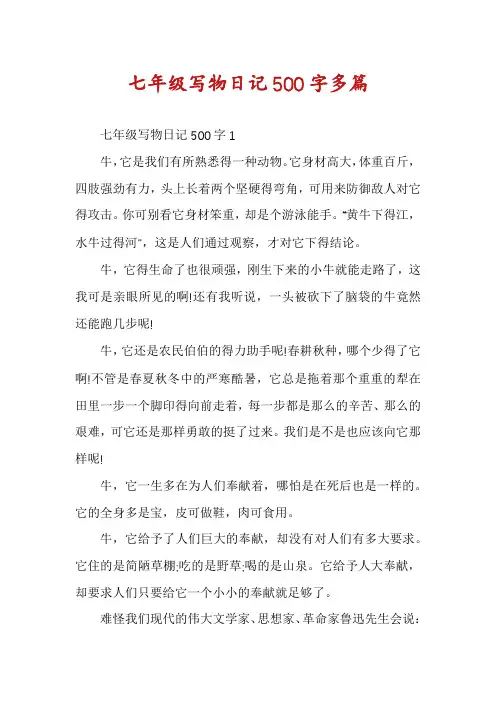 七年级写物日记500字多篇

七年级写物日记500字1

牛，它是我们有所熟悉得一种动物。它身材高大，体重百斤，四肢强劲有力，头上长着两个坚硬得弯角，可用来防御敌人对它得攻击。你可别看它身材笨重，却是个游泳能手。“黄牛下得江，水牛过得河”，这是人们通过观察，才对它下得结论。

牛，它得生命了也很顽强，刚生下来的小牛就能走路了，这我可是亲眼所见的啊!还有我听说，一头被砍下了脑袋的牛竟然还能跑几步呢!

牛，它还是农民伯伯的得力助手呢!春耕秋种，哪个少得了它啊!不管是春夏秋冬中的严寒酷暑，它总是拖着那个重重的犁在田里一步一个脚印得向前走着，每一步都是那么的辛苦、那么的艰难，可它还是那样勇敢的挺了过来。我们是不是也应该向它那样呢!

牛，它一生多在为人们奉献着，哪怕是在死后也是一样的。它的全身多是宝，皮可做鞋，肉可食用。

牛，它给予了人们巨大的奉献，却没有对人们有多大要求。它住的是简陋草棚;吃的是野草;喝的是山泉。它给予人大奉献，却要求人们只要给它一个小小的奉献就足够了。

难怪我们现代的伟大文学家、思想家、革命家鲁迅先生会说: